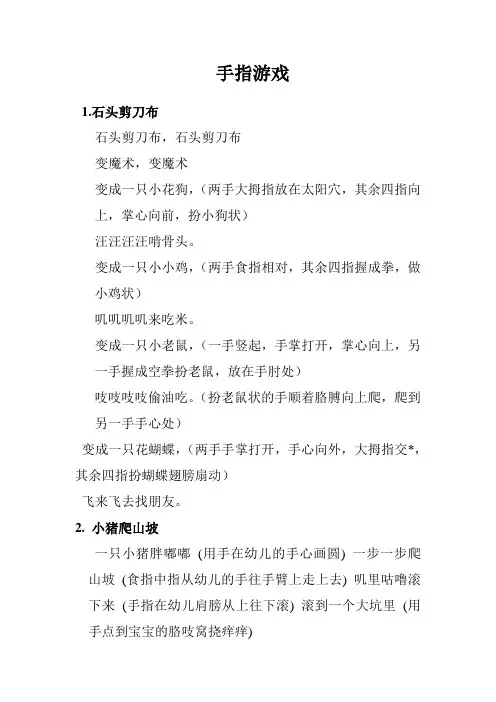 手指游戏

1.石头剪刀布

石头剪刀布，石头剪刀布

变魔术，变魔术

变成一只小花狗，（两手大拇指放在太阳穴，其余四指向上，掌心向前，扮小狗状）

汪汪汪汪啃骨头。

变成一只小小鸡，（两手食指相对，其余四指握成拳，做小鸡状）

叽叽叽叽来吃米。

变成一只小老鼠，（一手竖起，手掌打开，掌心向上，另一手握成空拳扮老鼠，放在手肘处）

吱吱吱吱偷油吃。（扮老鼠状的手顺着胳膊向上爬，爬到另一手手心处）

变成一只花蝴蝶，（两手手掌打开，手心向外，大拇指交*，其余四指扮蝴蝶翅膀扇动）

飞来飞去找朋友。

2. 小猪爬山坡

一只小猪胖嘟嘟 (用手在幼儿的手心画圆) 一步一步爬山坡 (食指中指从幼儿的手往手臂上走上去) 叽里咕噜滚下来 (手指在幼儿肩膀从上往下滚) 滚到一个大坑里 (用手点到宝宝的胳吱窝挠痒痒)